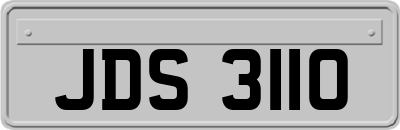 JDS 3110